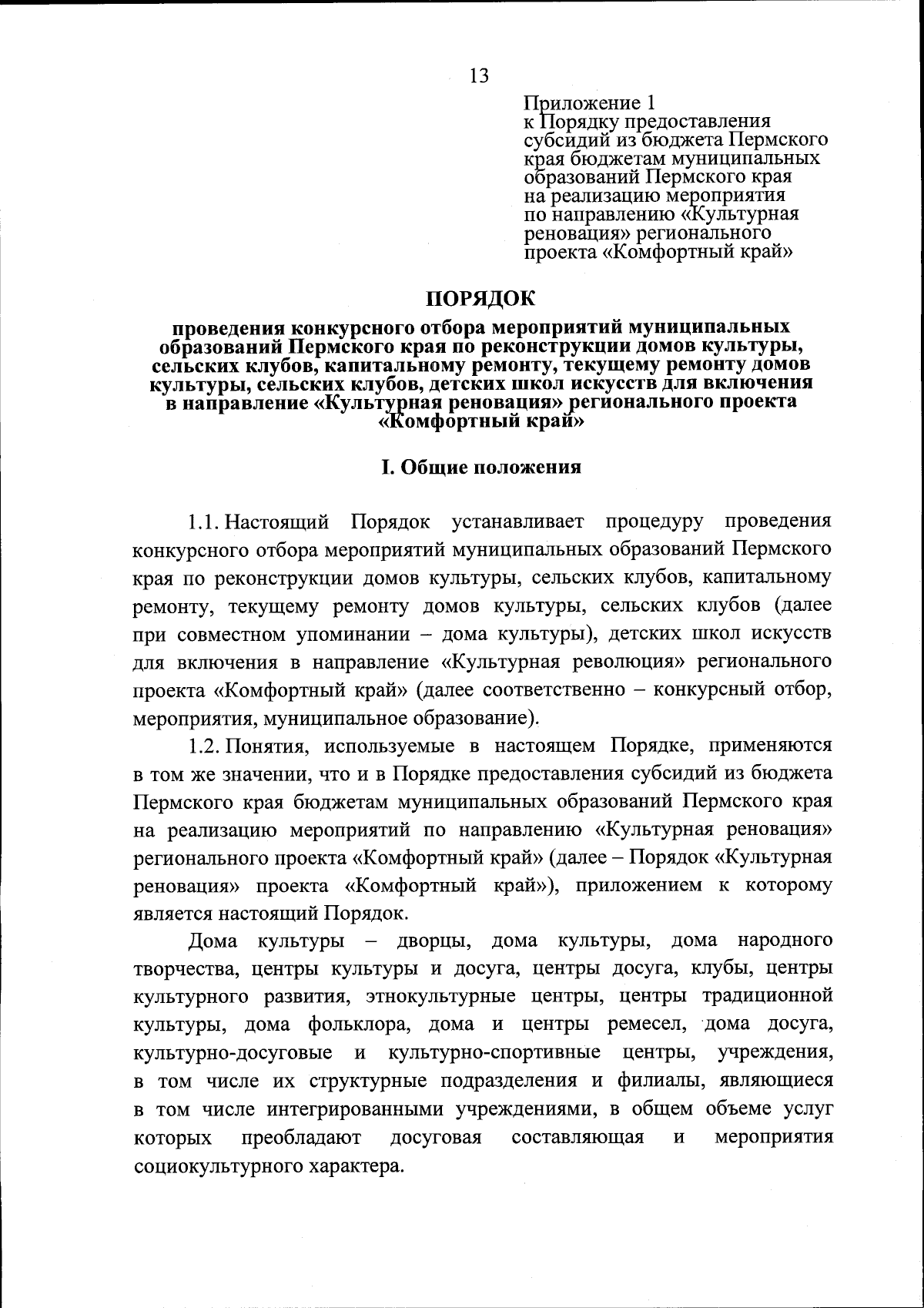 13

Приложение 1
к Порядку предоставления субсидий из бюджета Пермского края бюджетам муниципальных образований Пермского края на реализацию мероприятия по направлению «Культурная реновация» регионального проекта «Комфортный край»

ПОРЯДОК

проведения конкурсного отбора мероприятий муниципальных образований Пермского края по реконструкции домов культуры, сельских клубов, капитальному ремонту, текущему ремонту домов культуры, сельских клубов, детских школ искусств для включения в направление «Культурная реновация» регионального проекта «Комфортный край»

I. Общие положения

1.1. Настоящий Порядок устанавливает процедуру проведения конкурсного отбора мероприятий муниципальных образований Пермского края по реконструкции домов культуры, сельских клубов, капитальному ремонту, текущему ремонту домов культуры, сельских клубов (далее при совместном упоминании – дома культуры), детских школ искусств для включения в направление «Культурная революция» регионального проекта «Комфортный край» (далее соответственно – конкурсный отбор, мероприятия, муниципальное образование).

1.2. Понятия, используемые в настоящем Порядке, применяются в том же значении, что и в Порядке предоставления субсидий из бюджета Пермского края бюджетам муниципальных образований Пермского края на реализацию мероприятий по направлению «Культурная реновация» регионального проекта «Комфортный край» (далее – Порядок «Культурная реновация» проекта «Комфортный край»), приложением к которому является настоящий Порядок.

Дома культуры – дворцы, дома культуры, дома народного творчества, центры культуры и досуга, центры досуга, клубы, центры культурного развития, этнокультурные центры, центры традиционной культуры, дома фольклора, дома и центры ремесел, дома досуга, культурно-досуговые и культурно-спортивные центры, учреждения, в том числе их структурные подразделения и филиалы, являющиеся в том числе интегрированными учреждениями, в общем объеме услуг которых преобладают досуговая составляющая и мероприятия социокультурного характера.